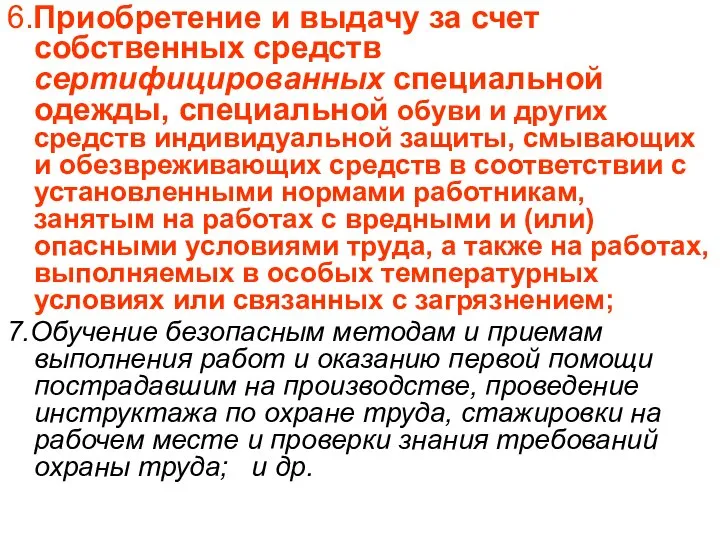 6.Приобретение и выдачу за счет собственных средств сертифицированных специальной одежды, специальной обуви и других средств индивидуальной защиты, смывающих и обезвреживающих средств в соответствии с установленными нормами работникам, занятым на работах с вредными и (или) опасными условиями труда, а также на работах, выполняемых в особых температурных условиях или связанных с загрязнением;

7.Обучение безопасным методам и приемам выполнения работ и оказанию первой помощи пострадавшим на производстве, проведение инструктажа по охране труда, стажировки на рабочем месте и проверки знания требований охраны труда; и др.